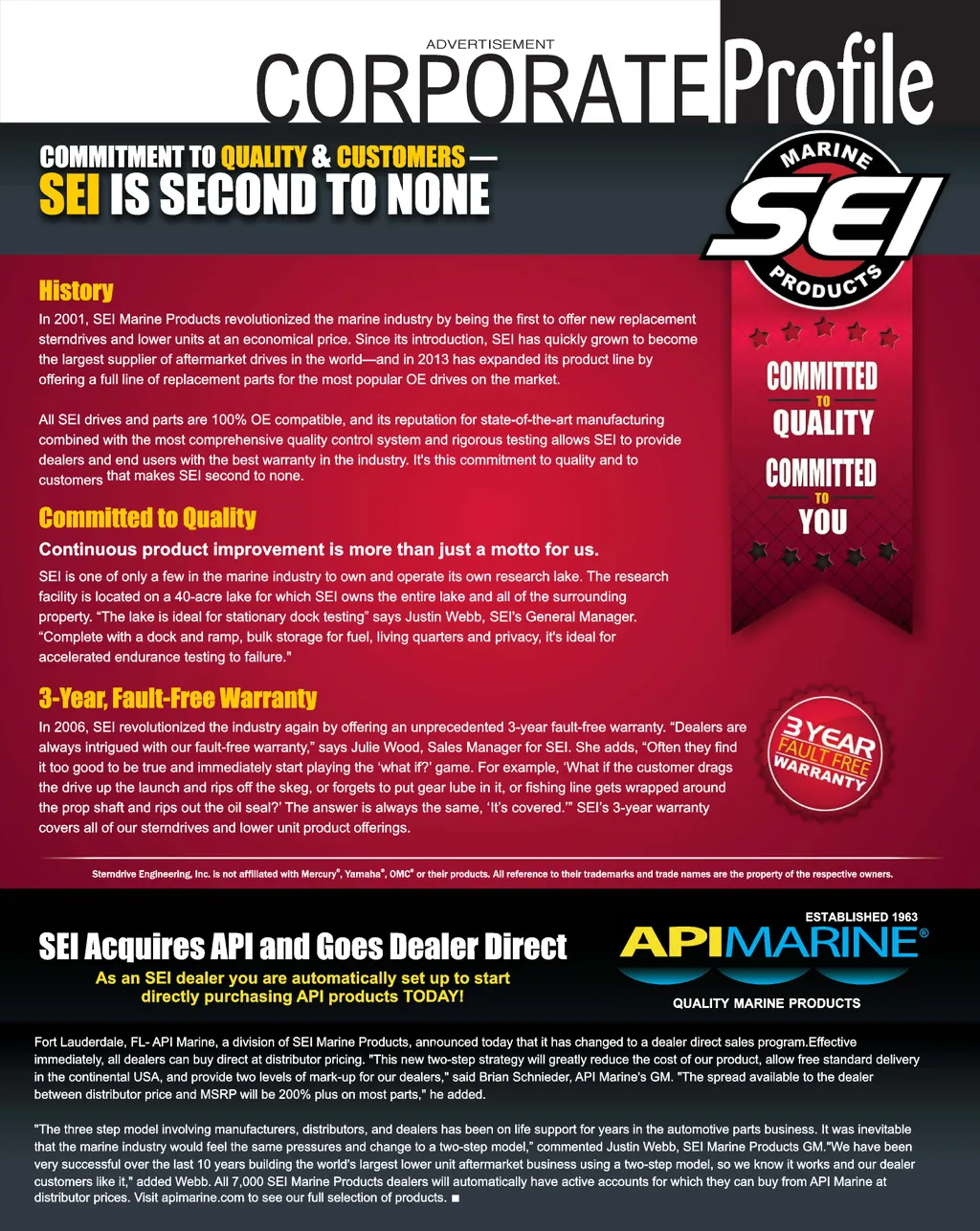 ADVERTISEMENT

CORPORATE Profile

COMMITMENT TO QUALITY & CUSTOMERS — SEI IS SECOND TO NONE

MARINE SEI PRODUCTS

COMMITTED TO QUALITY

COMMITTED TO YOU

History

In 2001, SEI Marine Products revolutionized the marine industry by being the first to offer new replacement sterndrives and lower units at an economical price. Since its introduction, SEI has quickly grown to become the largest supplier of aftermarket drives in the world—and in 2013 has expanded its product line by offering a full line of replacement parts for the most popular OE drives on the market.

All SEI drives and parts are 100% OE compatible, and its reputation for state-of-the-art manufacturing combined with the most comprehensive quality control system and rigorous testing allows SEI to provide dealers and end users with the best warranty in the industry. It's this commitment to quality and to customers that makes SEI second to none.

Committed to Quality

Continuous product improvement is more than just a motto for us.

SEI is one of only a few in the marine industry to own and operate its own research lake. The research facility is located on a 40-acre lake for which SEI owns the entire lake and all of the surrounding property. "The lake is ideal for stationary dock testing" says Justin Webb, SEI's General Manager. "Complete with a dock and ramp, bulk storage for fuel, living quarters and privacy, it's ideal for accelerated endurance testing to failure."

3-Year, Fault-Free Warranty

In 2006, SEI revolutionized the industry again by offering an unprecedented 3-year fault-free warranty. "Dealers are always intrigued with our fault-free warranty," says Julie Wood, Sales Manager for SEI. She adds, "Often they find it too good to be true and immediately start playing the 'what if?' game. For example, 'What if the customer drags the drive up the launch and rips off the skeg, or forgets to put gear lube in it, or fishing line gets wrapped around the prop shaft and rips out the oil seal?' The answer is always the same, 'It's covered.'" SEI's 3-year warranty covers all of our sterndrives and lower unit product offerings.

3 YEAR FAULT FREE WARRANTY

Sterndrive Engineering, Inc. is not affiliated with Mercury®, Yamaha®, OMC® or their products. All reference to their trademarks and trade names are the property of the respective owners.

SEI Acquires API and Goes Dealer Direct

As an SEI dealer you are automatically set up to start directly purchasing API products TODAY!

ESTABLISHED 1963
APIMARINE®
QUALITY MARINE PRODUCTS

Fort Lauderdale, FL- API Marine, a division of SEI Marine Products, announced today that it has changed to a dealer direct sales program.Effective immediately, all dealers can buy direct at distributor pricing. "This new two-step strategy will greatly reduce the cost of our product, allow free standard delivery in the continental USA, and provide two levels of mark-up for our dealers," said Brian Schnieder, API Marine's GM. "The spread available to the dealer between distributor price and MSRP will be 200% plus on most parts," he added.

"The three step model involving manufacturers, distributors, and dealers has been on life support for years in the automotive parts business. It was inevitable that the marine industry would feel the same pressures and change to a two-step model," commented Justin Webb, SEI Marine Products GM."We have been very successful over the last 10 years building the world's largest lower unit aftermarket business using a two-step model, so we know it works and our dealer customers like it," added Webb. All 7,000 SEI Marine Products dealers will automatically have active accounts for which they can buy from API Marine at distributor prices. Visit apimarine.com to see our full selection of products. ■